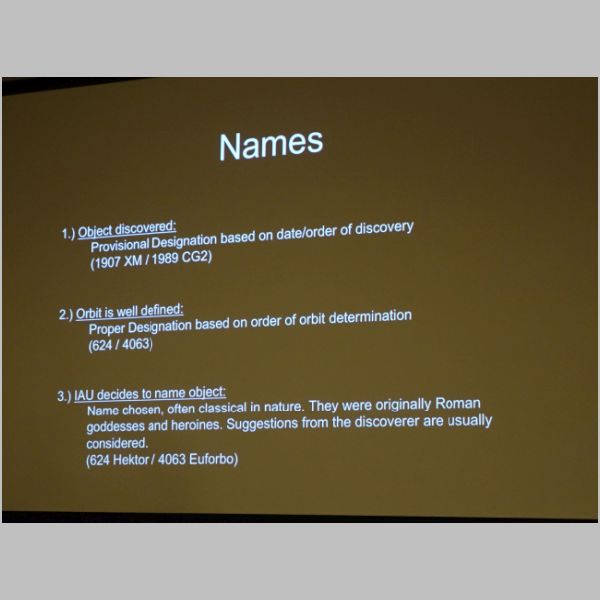 Names

1.) Object discovered:
Provisional Designation based on date/order of discovery
(1907 XM / 1989 CG2)

2.) Orbit is well defined:
Proper Designation based on order of orbit determination
(624 / 4063)

3.) IAU decides to name object:
Name chosen, often classical in nature. They were originally Roman goddesses and heroines. Suggestions from the discoverer are usually considered.
(624 Hektor / 4063 Euforbo)